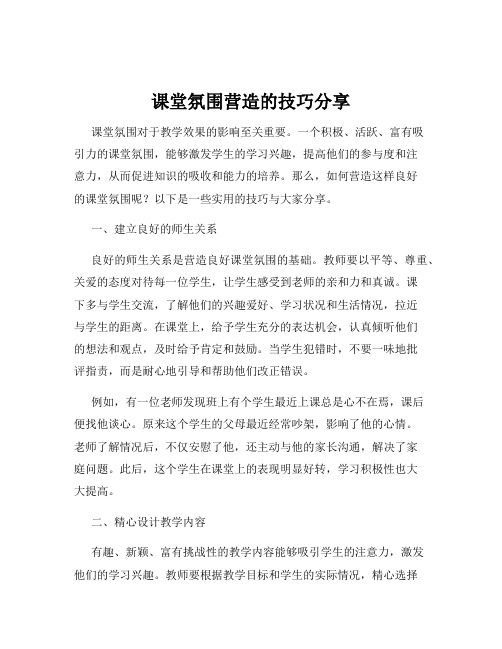 课堂氛围营造的技巧分享

课堂氛围对于教学效果的影响至关重要。一个积极、活跃、富有吸引力的课堂氛围，能够激发学生的学习兴趣，提高他们的参与度和注意力，从而促进知识的吸收和能力的培养。那么，如何营造这样良好的课堂氛围呢？以下是一些实用的技巧与大家分享。

一、建立良好的师生关系

良好的师生关系是营造良好课堂氛围的基础。教师要以平等、尊重、关爱的态度对待每一位学生，让学生感受到老师的亲和力和真诚。课下多与学生交流，了解他们的兴趣爱好、学习状况和生活情况，拉近与学生的距离。在课堂上，给予学生充分的表达机会，认真倾听他们的想法和观点，及时给予肯定和鼓励。当学生犯错时，不要一味地批评指责，而是耐心地引导和帮助他们改正错误。

例如，有一位老师发现班上有个学生最近上课总是心不在焉，课后便找他谈心。原来这个学生的父母最近经常吵架，影响了他的心情。老师了解情况后，不仅安慰了他，还主动与他的家长沟通，解决了家庭问题。此后，这个学生在课堂上的表现明显好转，学习积极性也大大提高。

二、精心设计教学内容

有趣、新颖、富有挑战性的教学内容能够吸引学生的注意力，激发他们的学习兴趣。教师要根据教学目标和学生的实际情况，精心选择